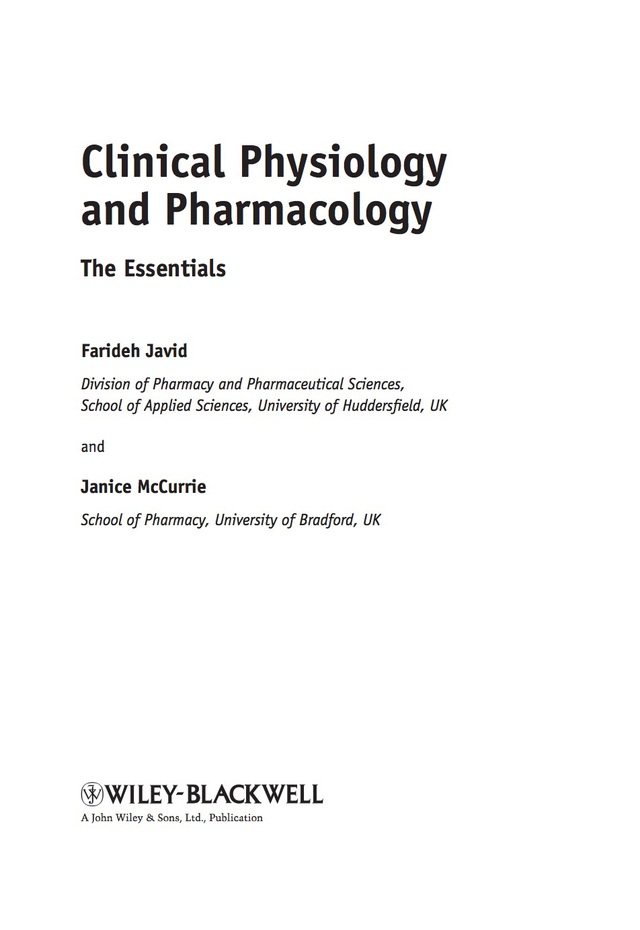 Clinical Physiology and Pharmacology

The Essentials

Farideh Javid

Division of Pharmacy and Pharmaceutical Sciences, School of Applied Sciences, University of Huddersfield, UK

and

Janice McCurrie

School of Pharmacy, University of Bradford, UK

WILEY-BLACKWELL

A John Wiley & Sons, Ltd., Publication